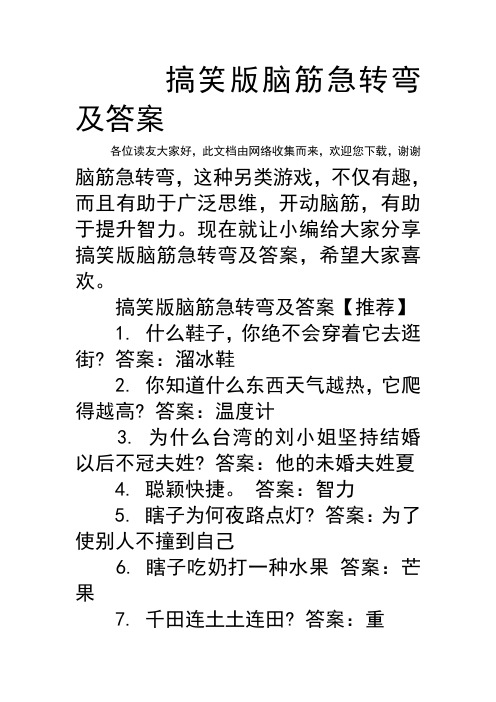 搞笑版脑筋急转弯及答案

各位读友大家好，此文档由网络收集而来，欢迎您下载，谢谢

脑筋急转弯，这种另类游戏，不仅有趣，而且有助于广泛思维，开动脑筋，有助于提升智力。现在就让小编给大家分享搞笑版脑筋急转弯及答案，希望大家喜欢。

搞笑版脑筋急转弯及答案【推荐】

1. 什么鞋子，你绝不会穿着它去逛街？答案：溜冰鞋

2. 你知道什么东西天气越热，它爬得越高？答案：温度计

3. 为什么台湾的刘小姐坚持结婚以后不冠夫姓？答案：他的未婚夫姓夏

4. 聪颖快捷。 答案：智力

5. 瞎子为何夜路点灯？答案：为了使别人不撞到自己

6. 瞎子吃奶打一种水果 答案：芒果

7. 千田连土土连田？答案：重